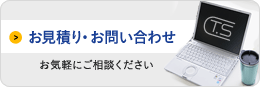 > お見積り・お問い合わせ

お気軽にご相談ください

T.S